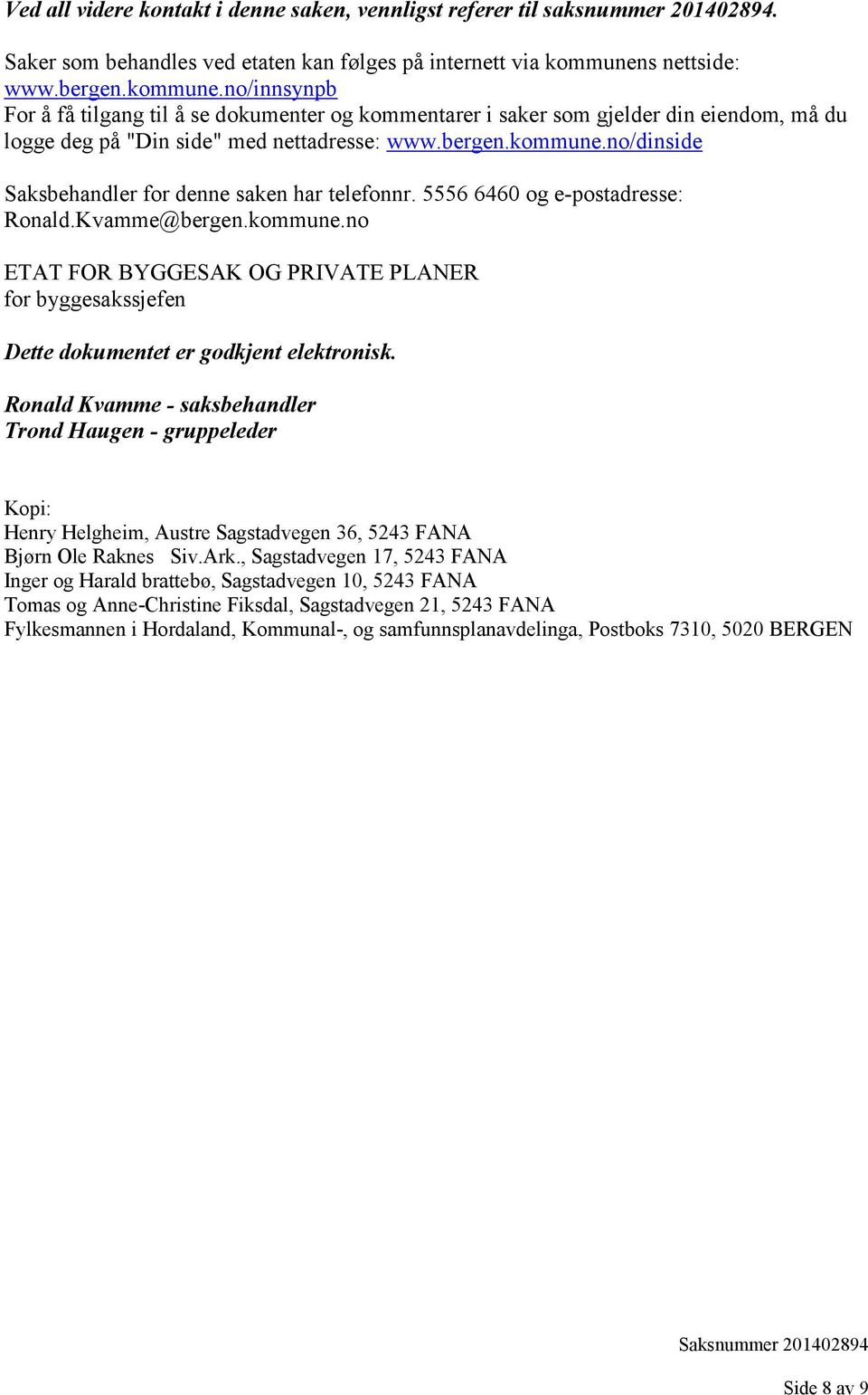 Ved all videre kontakt i denne saken, vennligst referer til saksnummer 201402894.

Saker som behandles ved etaten kan følges på internett via kommunens nettside: www.bergen.kommune.no/innsynpb
For å få tilgang til å se dokumenter og kommentarer i saker som gjelder din eiendom, må du logge deg på "Din side" med nettadresse: www.bergen.kommune.no/dinside

Saksbehandler for denne saken har telefonnr. 5556 6460 og e-postadresse: Ronald.Kvamme@bergen.kommune.no

ETAT FOR BYGGESAK OG PRIVATE PLANER
for byggesakssjefen

Dette dokumentet er godkjent elektronisk.

Ronald Kvamme - saksbehandler
Trond Haugen - gruppeleder

Kopi:
Henry Helgheim, Austre Sagstadvegen 36, 5243 FANA
Bjørn Ole Raknes Siv.Ark., Sagstadvegen 17, 5243 FANA
Inger og Harald brattebø, Sagstadvegen 10, 5243 FANA
Tomas og Anne-Christine Fiksdal, Sagstadvegen 21, 5243 FANA
Fylkesmannen i Hordaland, Kommunal-, og samfunnsplanavdelinga, Postboks 7310, 5020 BERGEN

Saksnummer 201402894

Side 8 av 9